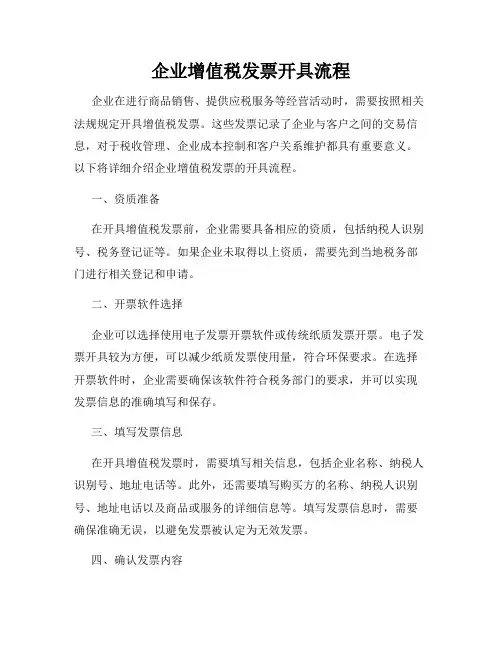 企业增值税发票开具流程

企业在进行商品销售、提供应税服务等经营活动时，需要按照相关法规规定开具增值税发票。这些发票记录了企业与客户之间的交易信息，对于税收管理、企业成本控制和客户关系维护都具有重要意义。以下将详细介绍企业增值税发票的开具流程。

一、资质准备

在开具增值税发票前，企业需要具备相应的资质，包括纳税人识别号、税务登记证等。如果企业未取得以上资质，需要先到当地税务部门进行相关登记和申请。

二、开票软件选择

企业可以选择使用电子发票开票软件或传统纸质发票开票。电子发票开具较为方便，可以减少纸质发票使用量，符合环保要求。在选择开票软件时，企业需要确保该软件符合税务部门的要求，并可以实现发票信息的准确填写和保存。

三、填写发票信息

在开具增值税发票时，需要填写相关信息，包括企业名称、纳税人识别号、地址电话等。此外，还需要填写购买方的名称、纳税人识别号、地址电话以及商品或服务的详细信息等。填写发票信息时，需要确保准确无误，以避免发票被认定为无效发票。

四、确认发票内容